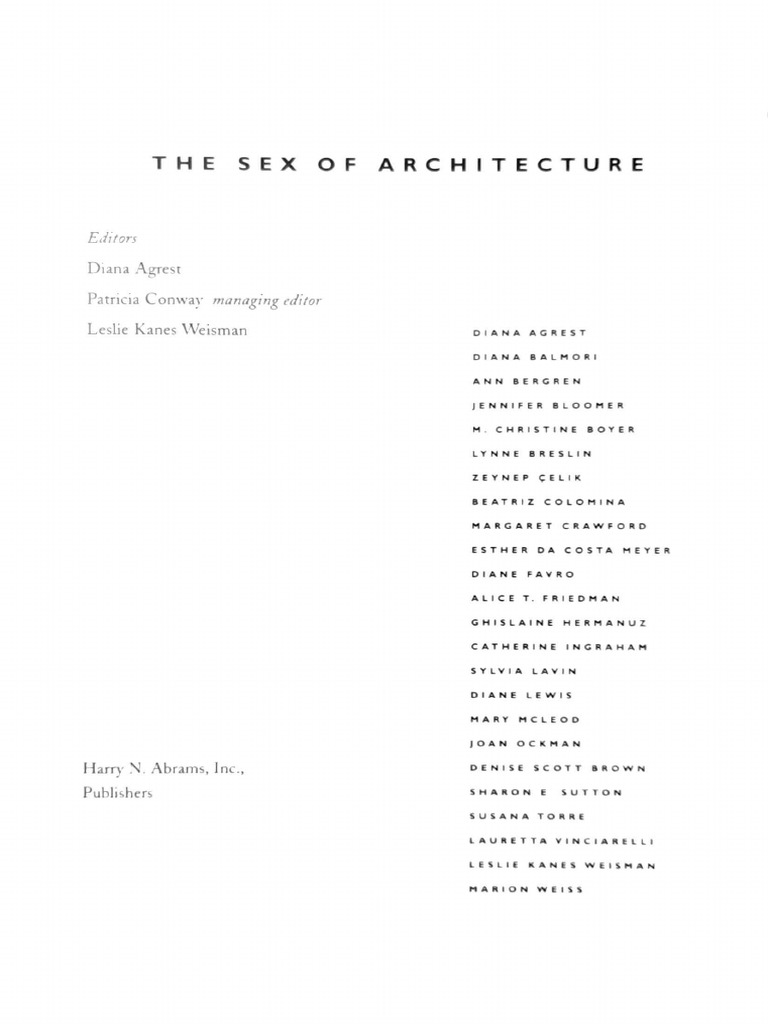 THE SEX OF ARCHITECTURE

Editors
Diana Agrest
Patricia Conway managing editor
Leslie Kanes Weisman

Harry N. Abrams, Inc.,
Publishers

DIANA AGREST
DIANA BALMORI
ANN BERGREN
JENNIFER BLOOMER
M. CHRISTINE BOYER
LYNNE BRESLIN
ZEYNEP ÇELIK
BEATRIZ COLOMINA
MARGARET CRAWFORD
ESTHER DA COSTA MEYER
DIANE FAVRO
ALICE T. FRIEDMAN
GHISLAINE HERMANUZ
CATHERINE INGRAHAM
SYLVIA LAVIN
DIANE LEWIS
MARY MCLEOD
JOAN OCKMAN
DENISE SCOTT BROWN
SHARON E SUTTON
SUSANA TORRE
LAURETTA VINCIARELLI
LESLIE KANES WEISMAN
MARION WEISS